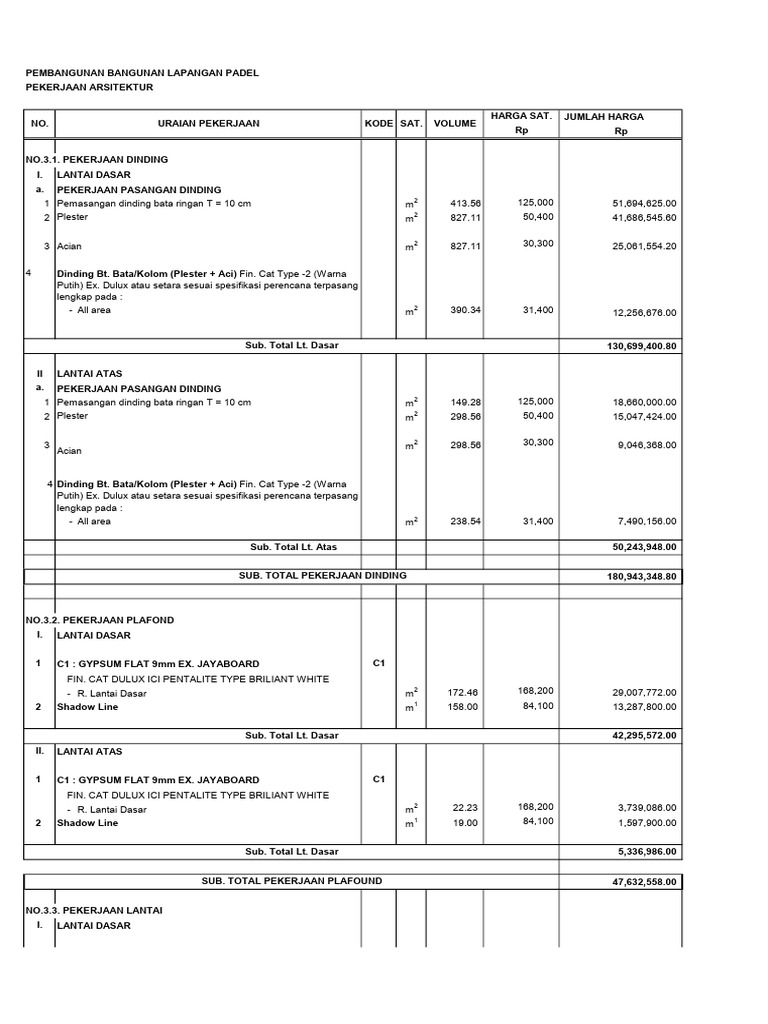 PEMBANGUNAN BANGUNAN LAPANGAN PADEL
PEKERJAAN ARSITEKTUR

| NO. | URAIAN PEKERJAAN | KODE | SAT. | VOLUME | HARGA SAT. Rp | JUMLAH HARGA Rp |
|---|---|---|---|---|---|---|
| NO.3.1. | PEKERJAAN DINDING | | | | | |
| I. | LANTAI DASAR | | | | | |
| a. | PEKERJAAN PASANGAN DINDING | | | | | |
| 1 | Pemasangan dinding bata ringan T = 10 cm | | $m^2$ | 413.56 | 125,000 | 51,694,625.00 |
| 2 | Plester | | $m^2$ | 827.11 | 50,400 | 41,686,545.60 |
| 3 | Acian | | $m^2$ | 827.11 | 30,300 | 25,061,554.20 |
| 4 | Dinding Bt. Bata/Kolom (Plester + Aci) Fin. Cat Type -2 (Warna Putih) Ex. Dulux atau setara sesuai spesifikasi perencana terpasang lengkap pada : | | | | | |
| | - All area | | $m^2$ | 390.34 | 31,400 | 12,256,676.00 |
| | Sub. Total Lt. Dasar | | | | | 130,699,400.80 |
| II | LANTAI ATAS | | | | | |
| a. | PEKERJAAN PASANGAN DINDING | | | | | |
| 1 | Pemasangan dinding bata ringan T = 10 cm | | $m^2$ | 149.28 | 125,000 | 18,660,000.00 |
| 2 | Plester | | $m^2$ | 298.56 | 50,400 | 15,047,424.00 |
| 3 | Acian | | $m^2$ | 298.56 | 30,300 | 9,046,368.00 |
| 4 | Dinding Bt. Bata/Kolom (Plester + Aci) Fin. Cat Type -2 (Warna Putih) Ex. Dulux atau setara sesuai spesifikasi perencana terpasang lengkap pada : | | | | | |
| | - All area | | $m^2$ | 238.54 | 31,400 | 7,490,156.00 |
| | Sub. Total Lt. Atas | | | | | 50,243,948.00 |
| | SUB. TOTAL PEKERJAAN DINDING | | | | | 180,943,348.80 |
| NO.3.2. | PEKERJAAN PLAFOND | | | | | |
| I. | LANTAI DASAR | | | | | |
| 1 | C1 : GYPSUM FLAT 9mm EX. JAYABOARD | C1 | | | | |
| | FIN. CAT DULUX ICI PENTALITE TYPE BRILIANT WHITE | | | | | |
| | - R. Lantai Dasar | | $m^2$ | 172.46 | 168,200 | 29,007,772.00 |
| 2 | Shadow Line | | $m^1$ | 158.00 | 84,100 | 13,287,800.00 |
| | Sub. Total Lt. Dasar | | | | | 42,295,572.00 |
| II. | LANTAI ATAS | | | | | |
| 1 | C1 : GYPSUM FLAT 9mm EX. JAYABOARD | C1 | | | | |
| | FIN. CAT DULUX ICI PENTALITE TYPE BRILIANT WHITE | | | | | |
| | - R. Lantai Dasar | | $m^2$ | 22.23 | 168,200 | 3,739,086.00 |
| 2 | Shadow Line | | $m^1$ | 19.00 | 84,100 | 1,597,900.00 |
| | Sub. Total Lt. Dasar | | | | | 5,336,986.00 |
| | SUB. TOTAL PEKERJAAN PLAFOUND | | | | | 47,632,558.00 |
| NO.3.3. | PEKERJAAN LANTAI | | | | | |
| I. | LANTAI DASAR | | | | | |